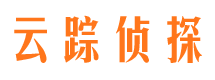 云踪侦探